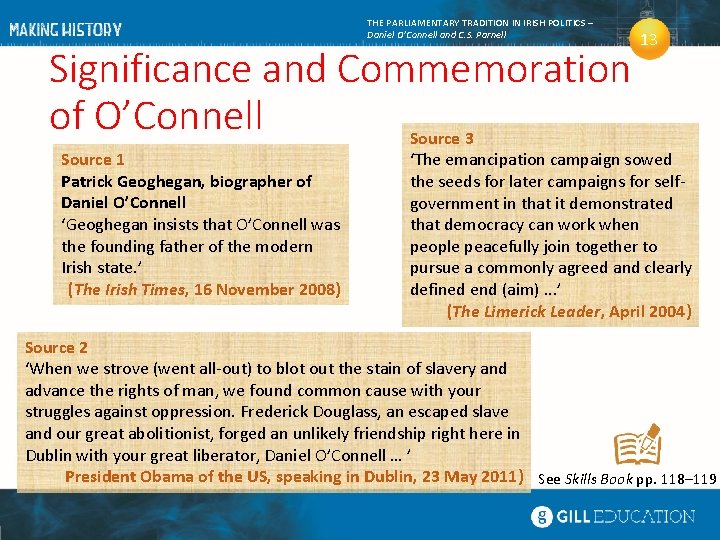 MAKING HISTORY

THE PARLIAMENTARY TRADITION IN IRISH POLITICS – Daniel O'Connell and C.S. Parnell

13

Significance and Commemoration of O'Connell

Source 1
Patrick Geoghegan, biographer of Daniel O'Connell
'Geoghegan insists that O'Connell was the founding father of the modern Irish state.'
(The Irish Times, 16 November 2008)

Source 3
'The emancipation campaign sowed the seeds for later campaigns for self-government in that it demonstrated that democracy can work when people peacefully join together to pursue a commonly agreed and clearly defined end (aim) …'
(The Limerick Leader, April 2004)

Source 2
'When we strove (went all-out) to blot out the stain of slavery and advance the rights of man, we found common cause with your struggles against oppression. Frederick Douglass, an escaped slave and our great abolitionist, forged an unlikely friendship right here in Dublin with your great liberator, Daniel O'Connell … '
President Obama of the US, speaking in Dublin, 23 May 2011)

See Skills Book pp. 118–119

GILL EDUCATION